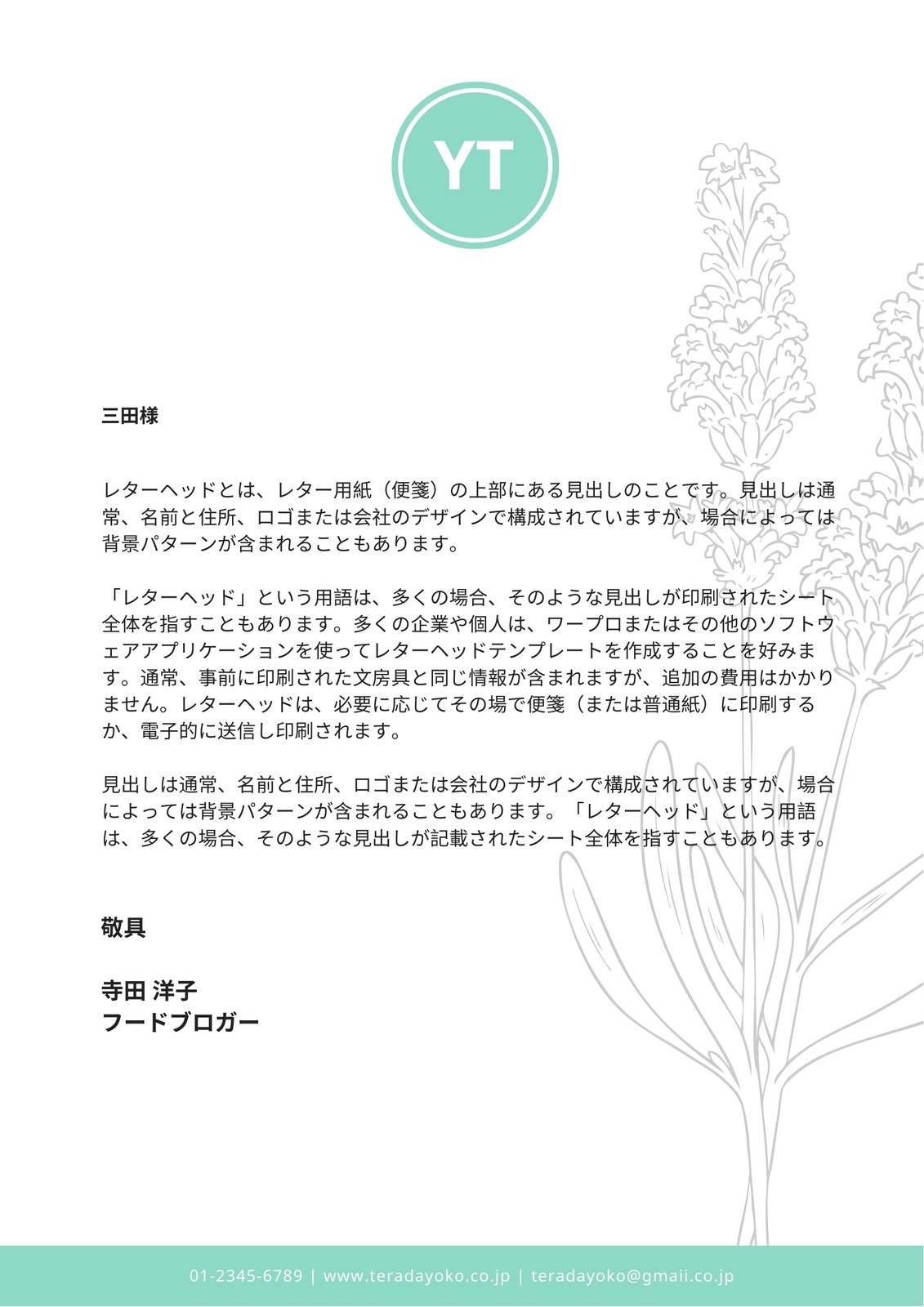 YT

三田様

レターヘッドとは、レター用紙（便箋）の上部にある見出しのことです。見出しは通常、名前と住所、ロゴまたは会社のデザインで構成されていますが、場合によっては背景パターンが含まれることもあります。

「レターヘッド」という用語は、多くの場合、そのような見出しが印刷されたシート全体を指すこともあります。多くの企業や個人は、ワープロまたはその他のソフトウェアアプリケーションを使ってレターヘッドテンプレートを作成することを好みます。通常、事前に印刷された文房具と同じ情報が含まれますが、追加の費用はかかりません。レターヘッドは、必要に応じてその場で便箋（または普通紙）に印刷するか、電子的に送信し印刷されます。

見出しは通常、名前と住所、ロゴまたは会社のデザインで構成されていますが、場合によっては背景パターンが含まれることもあります。「レターヘッド」という用語は、多くの場合、そのような見出しが記載されたシート全体を指すこともあります。

敬具

寺田 洋子
フードブロガー

01-2345-6789 | www.teradayoko.co.jp | teradayoko@gmaii.co.jp